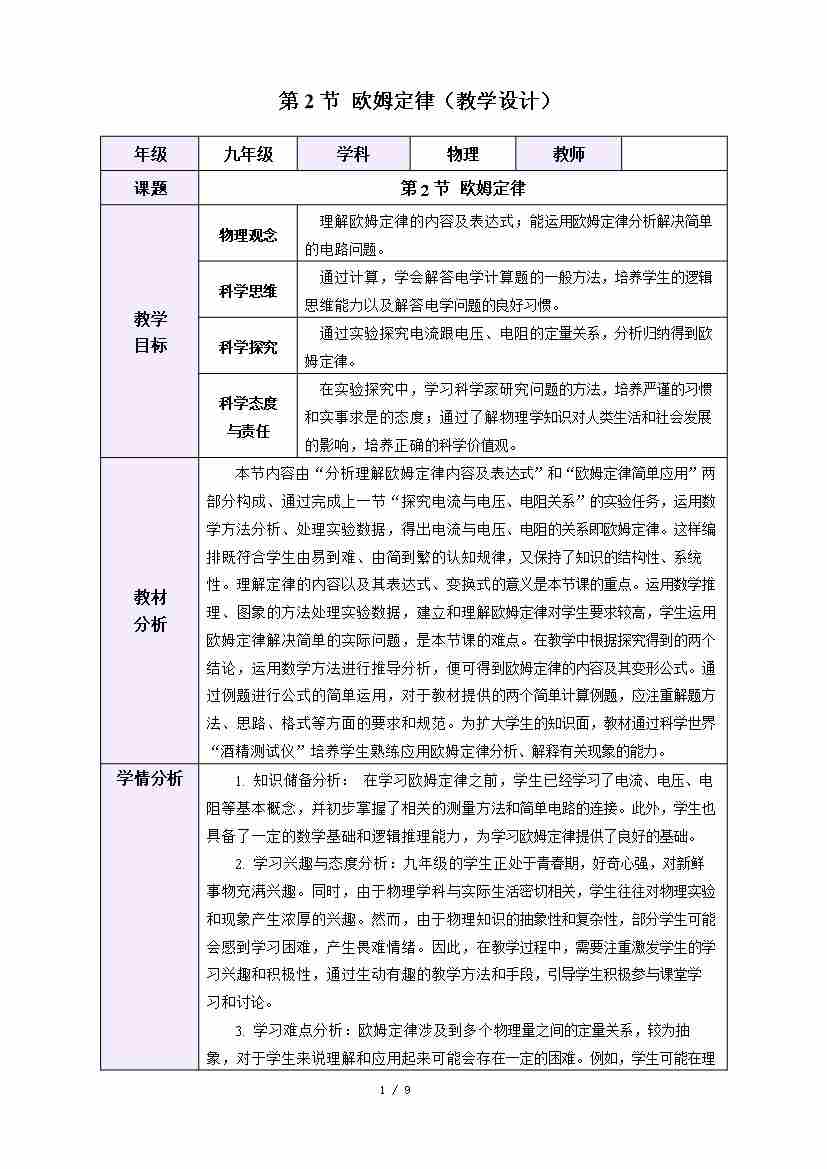 第 2 节 欧姆定律（教学设计）

| 年级 | 九年级 | 学科 | 物理 | 教师 | |
|---|---|---|---|---|---|
| 课题 | 第 2 节 欧姆定律 | | | | |
| 教学目标 | 物理观念 | 理解欧姆定律的内容及表达式；能运用欧姆定律分析解决简单的电路问题。 | | | |
| | 科学思维 | 通过计算，学会解答电学计算题的一般方法，培养学生的逻辑思维能力以及解答电学问题的良好习惯。 | | | |
| | 科学探究 | 通过实验探究电流跟电压、电阻的定量关系，分析归纳得到欧姆定律。 | | | |
| | 科学态度与责任 | 在实验探究中，学习科学家研究问题的方法，培养严谨的习惯和实事求是的态度；通过了解物理学知识对人类生活和社会发展的影响，培养正确的科学价值观。 | | | |
| 教材分析 | 本节内容由“分析理解欧姆定律内容及表达式”和“欧姆定律简单应用”两部分构成、通过完成上一节“探究电流与电压、电阻关系”的实验任务，运用数学方法分析、处理实验数据，得出电流与电压、电阻的关系即欧姆定律。这样编排既符合学生由易到难、由简到繁的认知规律，又保持了知识的结构性、系统性。理解定律的内容以及其表达式、变换式的意义是本节课的重点。运用数学推理、图象的方法处理实验数据，建立和理解欧姆定律对学生要求较高，学生运用欧姆定律解决简单的实际问题，是本节课的难点。在教学中根据探究得到的两个结论，运用数学方法进行推导分析，便可得到欧姆定律的内容及其变形公式。通过例题进行公式的简单运用，对于教材提供的两个简单计算例题，应注重解题方法、思路、格式等方面的要求和规范。为扩大学生的知识面，教材通过科学世界“酒精测试仪”培养学生熟练应用欧姆定律分析、解释有关现象的能力。 | | | | |
| 学情分析 | 1. 知识储备分析： 在学习欧姆定律之前，学生已经学习了电流、电压、电阻等基本概念，并初步掌握了相关的测量方法和简单电路的连接。此外，学生也具备了一定的数学基础和逻辑推理能力，为学习欧姆定律提供了良好的基础。<br>2. 学习兴趣与态度分析：九年级的学生正处于青春期，好奇心强，对新鲜事物充满兴趣。同时，由于物理学科与实际生活密切相关，学生往往对物理实验和现象产生浓厚的兴趣。然而，由于物理知识的抽象性和复杂性，部分学生可能会感到学习困难，产生畏难情绪。因此，在教学过程中，需要注重激发学生的学习兴趣和积极性，通过生动有趣的教学方法和手段，引导学生积极参与课堂学习和讨论。<br>3. 学习难点分析：欧姆定律涉及到多个物理量之间的定量关系，较为抽象，对于学生来说理解和应用起来可能会存在一定的困难。例如，学生可能在理 | | | | |

1 / 9